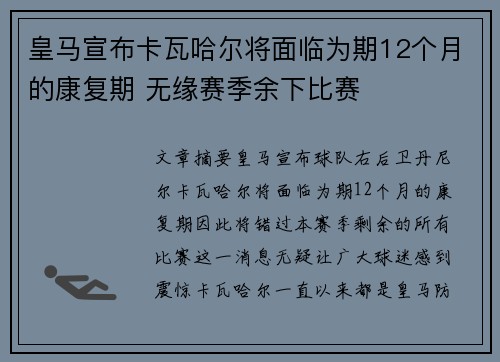 皇马宣布卡瓦哈尔将面临为期12个月的康复期 无缘赛季余下比赛

文章摘要皇马宣布球队右后卫丹尼尔卡瓦哈尔将面临为期12个月的康复期因此将错过本赛季剩余的所有比赛这一消息无疑让广大球迷感到震惊卡瓦哈尔一直以来都是皇马防